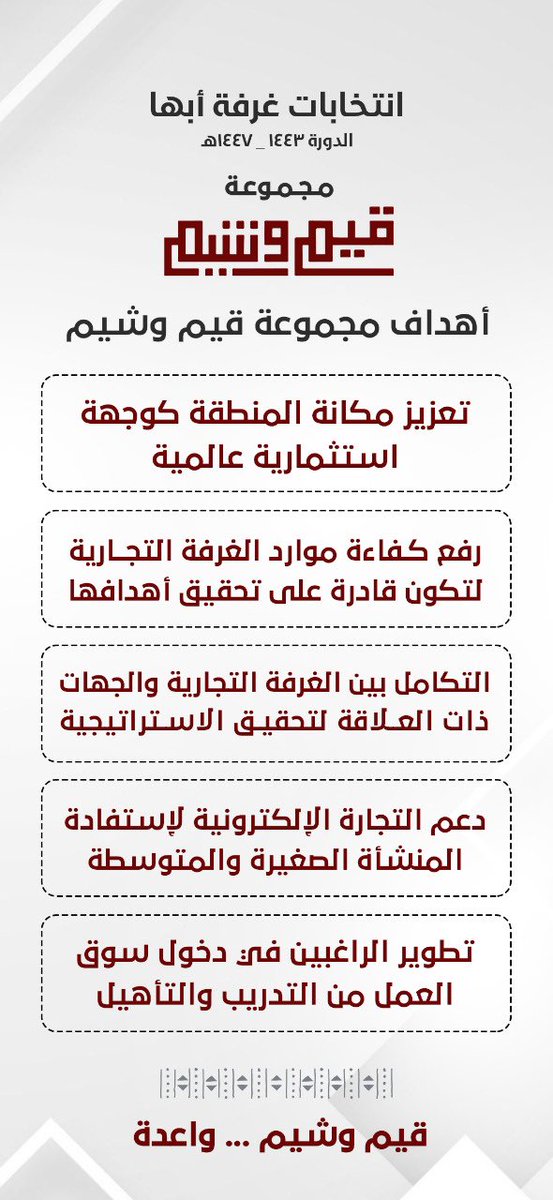 انتخابات غرفة أبها
الدورة ١٤٤٣ _ ١٤٤٧هـ

مجموعة
قيم وشيم

أهداف مجموعة قيم وشيم

تعزيز مكانة المنطقة كوجهة استثمارية عالمية

رفع كفاءة موارد الغرفة التجارية لتكون قادرة على تحقيق أهدافها

التكامل بين الغرفة التجارية والجهات ذات العلاقة لتحقيق الاستراتيجية

دعم التجارة الإلكترونية لإستفادة المنشأة الصغيرة والمتوسطة

تطوير الراغبين في دخول سوق العمل من التدريب والتأهيل

قيم وشيم ... واعدة